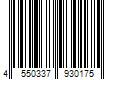 4 550337 930175